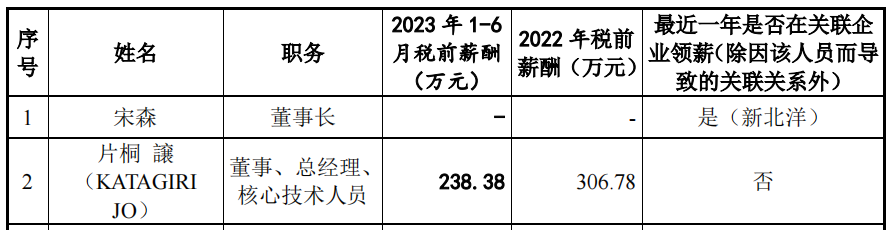 | 序号 | 姓名 | 职务 | 2023 年 1-6 月税前薪酬（万元） | 2022 年税前薪酬（万元） | 最近一年是否在关联企业领薪(除因该人员而导致的关联关系外) |
|---|---|---|---|---|---|
| 1 | 宋森 | 董事长 | - | - | 是（新北洋） |
| 2 | 片桐 譲（KATAGIRI JO） | 董事、总经理、核心技术人员 | 238.38 | 306.78 | 否 |